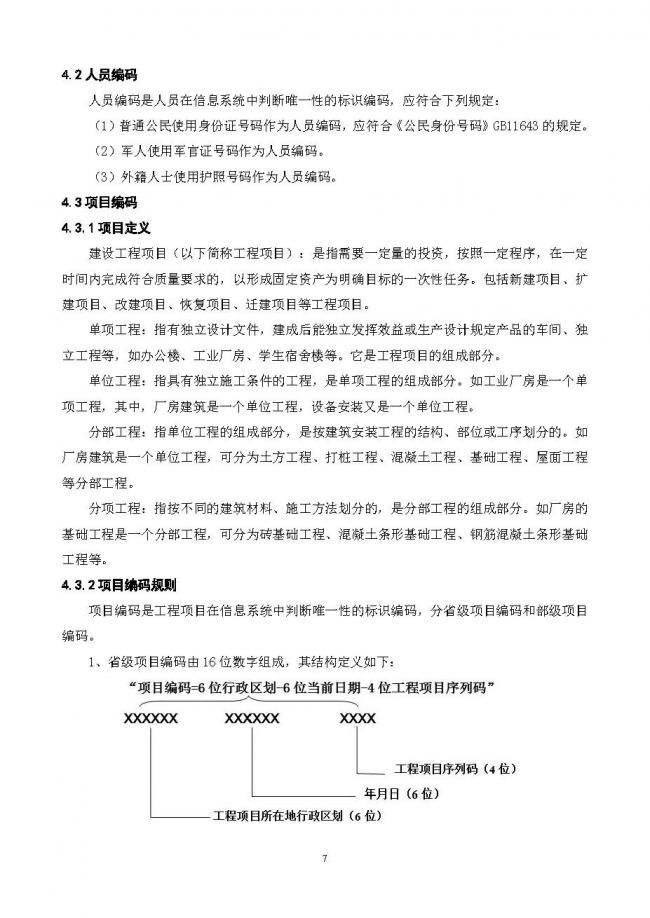 4.2 人员编码

人员编码是人员在信息系统中判断唯一性的标识编码，应符合下列规定：

（1）普通公民使用身份证号码作为人员编码，应符合《公民身份号码》GB11643 的规定。

（2）军人使用军官证号码作为人员编码。

（3）外籍人士使用护照号码作为人员编码。

4.3 项目编码

4.3.1 项目定义

建设工程项目（以下简称工程项目）：是指需要一定量的投资，按照一定程序，在一定时间内完成符合质量要求的，以形成固定资产为明确目标的一次性任务。包括新建项目、扩建项目、改建项目、恢复项目、迁建项目等工程项目。

单项工程：指有独立设计文件，建成后能独立发挥效益或生产设计规定产品的车间、独立工程等，如办公楼、工业厂房、学生宿舍楼等。它是工程项目的组成部分。

单位工程：指具有独立施工条件的工程，是单项工程的组成部分。如工业厂房是一个单项工程，其中，厂房建筑是一个单位工程，设备安装又是一个单位工程。

分部工程：指单位工程的组成部分，是按建筑安装工程的结构、部位或工序划分的。如厂房建筑是一个单位工程，可分为土方工程、打桩工程、混凝土工程、基础工程、屋面工程等分部工程。

分项工程：指按不同的建筑材料、施工方法划分的，是分部工程的组成部分。如厂房的基础工程是一个分部工程，可分为砖基础工程、混凝土条形基础工程、钢筋混凝土条形基础工程等。

4.3.2 项目编码规则

项目编码是工程项目在信息系统中判断唯一性的标识编码，分省级项目编码和部级项目编码。

1、省级项目编码由 16 位数字组成，其结构定义如下：

“项目编码=6 位行政区划-6 位当前日期-4 位工程项目序列码”

XXXXXX XXXXXX XXXX

工程项目序列码（4 位）

年月日（6 位）

工程项目所在地行政区划（6 位）

7